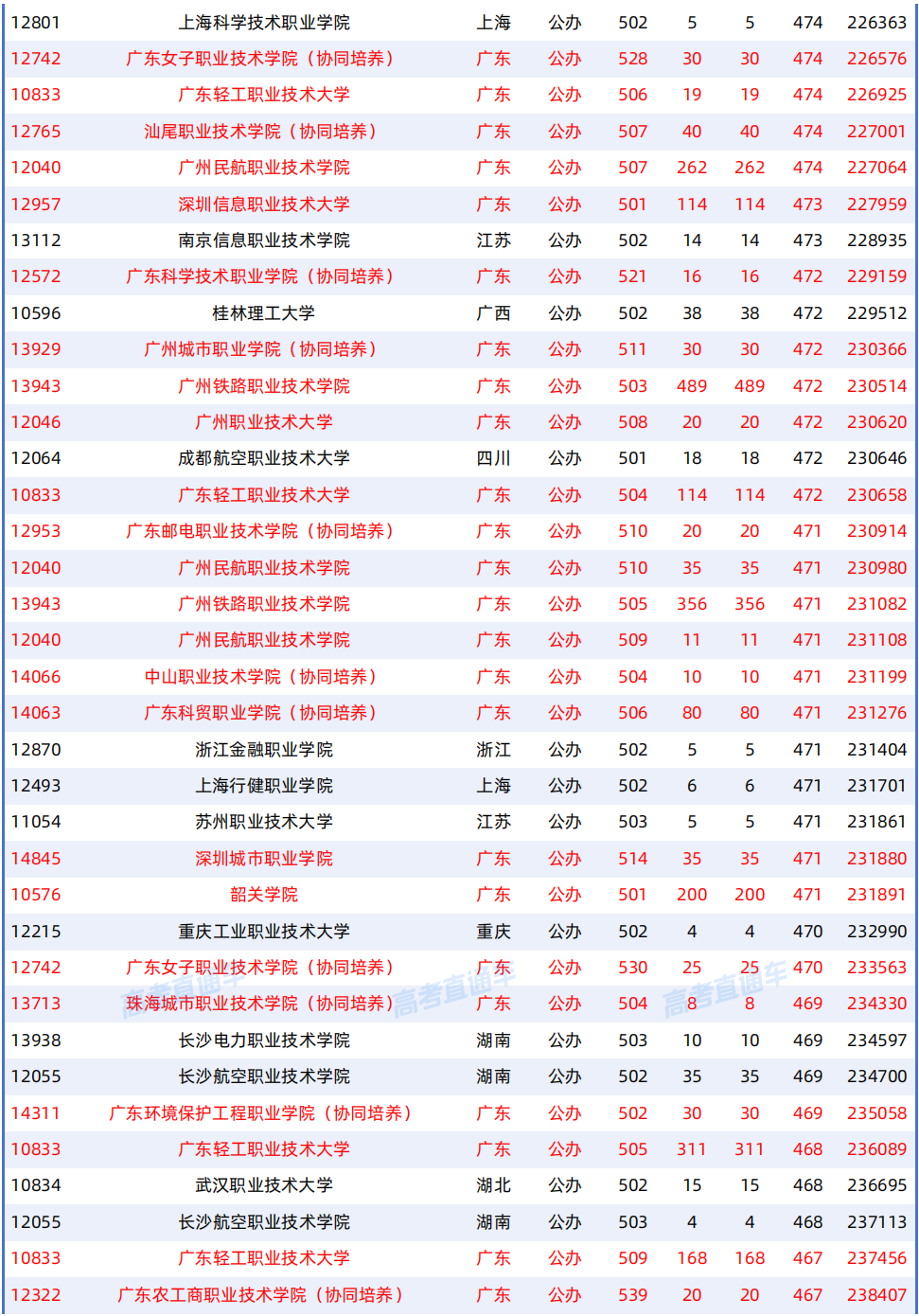 | 12801 | 上海科学技术职业学院 | 上海 | 公办 | 502 | 5 | 5 | 474 | 226363 |
|---|---|---|---|---|---|---|---|---|
| 12742 | 广东女子职业技术学院（协同培养） | 广东 | 公办 | 528 | 30 | 30 | 474 | 226576 |
| 10833 | 广东轻工职业技术大学 | 广东 | 公办 | 506 | 19 | 19 | 474 | 226925 |
| 12765 | 汕尾职业技术学院（协同培养） | 广东 | 公办 | 507 | 40 | 40 | 474 | 227001 |
| 12040 | 广州民航职业技术学院 | 广东 | 公办 | 507 | 262 | 262 | 474 | 227064 |
| 12957 | 深圳信息职业技术大学 | 广东 | 公办 | 501 | 114 | 114 | 473 | 227959 |
| 13112 | 南京信息职业技术学院 | 江苏 | 公办 | 502 | 14 | 14 | 473 | 228935 |
| 12572 | 广东科学技术职业学院（协同培养） | 广东 | 公办 | 521 | 16 | 16 | 472 | 229159 |
| 10596 | 桂林理工大学 | 广西 | 公办 | 502 | 38 | 38 | 472 | 229512 |
| 13929 | 广州城市职业学院（协同培养） | 广东 | 公办 | 511 | 30 | 30 | 472 | 230366 |
| 13943 | 广州铁路职业技术学院 | 广东 | 公办 | 503 | 489 | 489 | 472 | 230514 |
| 12046 | 广州职业技术大学 | 广东 | 公办 | 508 | 20 | 20 | 472 | 230620 |
| 12064 | 成都航空职业技术大学 | 四川 | 公办 | 501 | 18 | 18 | 472 | 230646 |
| 10833 | 广东轻工职业技术大学 | 广东 | 公办 | 504 | 114 | 114 | 472 | 230658 |
| 12953 | 广东邮电职业技术学院（协同培养） | 广东 | 公办 | 510 | 20 | 20 | 471 | 230914 |
| 12040 | 广州民航职业技术学院 | 广东 | 公办 | 510 | 35 | 35 | 471 | 230980 |
| 13943 | 广州铁路职业技术学院 | 广东 | 公办 | 505 | 356 | 356 | 471 | 231082 |
| 12040 | 广州民航职业技术学院 | 广东 | 公办 | 509 | 11 | 11 | 471 | 231108 |
| 14066 | 中山职业技术学院（协同培养） | 广东 | 公办 | 504 | 10 | 10 | 471 | 231199 |
| 14063 | 广东科贸职业学院（协同培养） | 广东 | 公办 | 506 | 80 | 80 | 471 | 231276 |
| 12870 | 浙江金融职业学院 | 浙江 | 公办 | 502 | 5 | 5 | 471 | 231404 |
| 12493 | 上海行健职业学院 | 上海 | 公办 | 502 | 6 | 6 | 471 | 231701 |
| 11054 | 苏州职业技术大学 | 江苏 | 公办 | 503 | 5 | 5 | 471 | 231861 |
| 14845 | 深圳城市职业学院 | 广东 | 公办 | 514 | 35 | 35 | 471 | 231880 |
| 10576 | 韶关学院 | 广东 | 公办 | 501 | 200 | 200 | 471 | 231891 |
| 12215 | 重庆工业职业技术大学 | 重庆 | 公办 | 502 | 4 | 4 | 470 | 232990 |
| 12742 | 广东女子职业技术学院（协同培养） | 广东 | 公办 | 530 | 25 | 25 | 470 | 233563 |
| 13713 | 珠海城市职业技术学院（协同培养） | 广东 | 公办 | 504 | 8 | 8 | 469 | 234330 |
| 13938 | 长沙电力职业技术学院 | 湖南 | 公办 | 503 | 10 | 10 | 469 | 234597 |
| 12055 | 长沙航空职业技术学院 | 湖南 | 公办 | 502 | 35 | 35 | 469 | 234700 |
| 14311 | 广东环境保护工程职业学院（协同培养） | 广东 | 公办 | 502 | 30 | 30 | 469 | 235058 |
| 10833 | 广东轻工职业技术大学 | 广东 | 公办 | 505 | 311 | 311 | 468 | 236089 |
| 10834 | 武汉职业技术大学 | 湖北 | 公办 | 502 | 15 | 15 | 468 | 236695 |
| 12055 | 长沙航空职业技术学院 | 湖南 | 公办 | 503 | 4 | 4 | 468 | 237113 |
| 10833 | 广东轻工职业技术大学 | 广东 | 公办 | 509 | 168 | 168 | 467 | 237456 |
| 12322 | 广东农工商职业技术学院（协同培养） | 广东 | 公办 | 539 | 20 | 20 | 467 | 238407 |

高考直通车 高考直通车 高考直通车